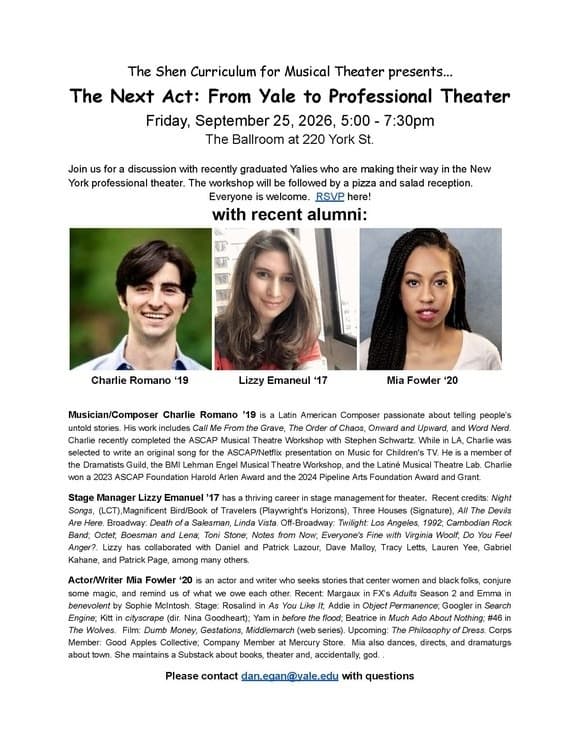 The Shen Curriculum for Musical Theater presents...

The Next Act: From Yale to Professional Theater

Friday, September 25, 2026, 5:00 - 7:30pm

The Ballroom at 220 York St.

Join us for a discussion with recently graduated Yalies who are making their way in the New York professional theater. The workshop will be followed by a pizza and salad reception. Everyone is welcome. RSVP here!

with recent alumni:

Charlie Romano '19

Lizzy Emaneul '17

Mia Fowler '20

Musician/Composer Charlie Romano '19 is a Latin American Composer passionate about telling people's untold stories. His work includes Call Me From the Grave, The Order of Chaos, Onward and Upward, and Word Nerd. Charlie recently completed the ASCAP Musical Theatre Workshop with Stephen Schwartz. While in LA, Charlie was selected to write an original song for the ASCAP/Netflix presentation on Music for Children's TV. He is a member of the Dramatists Guild, the BMI Lehman Engel Musical Theatre Workshop, and the Latiné Musical Theatre Lab. Charlie won a 2023 ASCAP Foundation Harold Arlen Award and the 2024 Pipeline Arts Foundation Award and Grant.

Stage Manager Lizzy Emanuel '17 has a thriving career in stage management for theater. Recent credits: Night Songs, (LCT),Magnificent Bird/Book of Travelers (Playwright's Horizons), Three Houses (Signature), All The Devils Are Here. Broadway: Death of a Salesman, Linda Vista. Off-Broadway: Twilight: Los Angeles, 1992; Cambodian Rock Band; Octet; Boesman and Lena; Toni Stone; Notes from Now; Everyone's Fine with Virginia Woolf; Do You Feel Anger?. Lizzy has collaborated with Daniel and Patrick Lazour, Dave Malloy, Tracy Letts, Lauren Yee, Gabriel Kahane, and Patrick Page, among many others.

Actor/Writer Mia Fowler '20 is an actor and writer who seeks stories that center women and black folks, conjure some magic, and remind us of what we owe each other. Recent: Margaux in FX's Adults Season 2 and Emma in benevolent by Sophie McIntosh. Stage: Rosalind in As You Like It; Addie in Object Permanence; Googler in Search Engine; Kitt in cityscrape (dir. Nina Goodheart); Yam in before the flood; Beatrice in Much Ado About Nothing; #46 in The Wolves. Film: Dumb Money, Gestations, Middlemarch (web series). Upcoming: The Philosophy of Dress. Corps Member: Good Apples Collective; Company Member at Mercury Store. Mia also dances, directs, and dramaturgs about town. She maintains a Substack about books, theater and, accidentally, god. .

Please contact dan.egan@yale.edu with questions